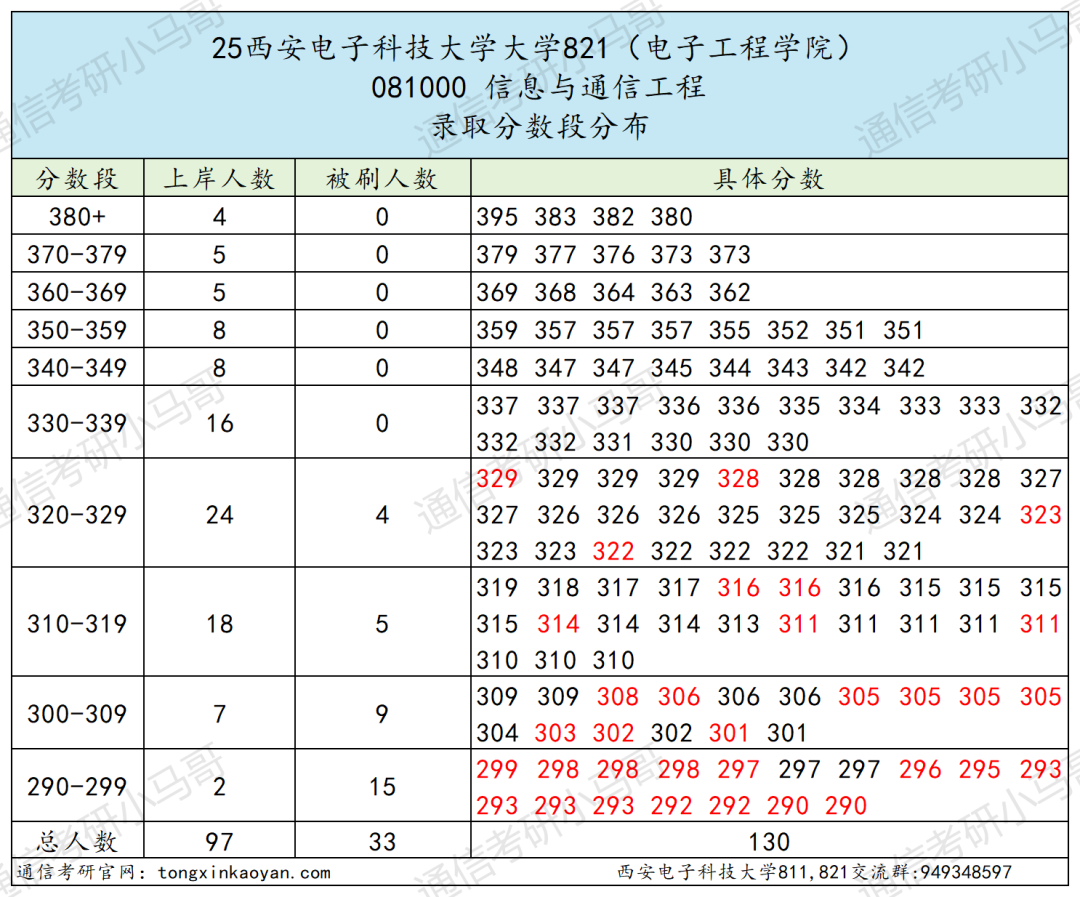 25西安电子科技大学大学821（电子工程学院）
081000 信息与通信工程
录取分数段分布

| 分数段 | 上岸人数 | 被刷人数 | 具体分数 |
|---|---|---|---|
| 380+ | 4 | 0 | 395 383 382 380 |
| 370-379 | 5 | 0 | 379 377 376 373 373 |
| 360-369 | 5 | 0 | 369 368 364 363 362 |
| 350-359 | 8 | 0 | 359 357 357 357 355 352 351 351 |
| 340-349 | 8 | 0 | 348 347 347 345 344 343 342 342 |
| 330-339 | 16 | 0 | 337 337 337 336 336 335 334 333 333 332 332 332 331 330 330 330 |
| 320-329 | 24 | 4 | 329 329 329 329 328 328 328 328 328 327 327 326 326 326 325 325 325 324 324 323 323 323 322 322 322 322 321 321 |
| 310-319 | 18 | 5 | 319 318 317 317 316 316 316 315 315 315 315 314 314 314 313 311 311 311 311 311 310 310 310 |
| 300-309 | 7 | 9 | 309 309 308 306 306 306 305 305 305 305 304 303 302 302 301 301 |
| 290-299 | 2 | 15 | 299 298 298 298 297 297 297 296 295 293 293 293 293 292 292 290 290 |
| 总人数 | 97 | 33 | 130 |

通信考研官网：tongxinkaoyan.com
西安电子科技大学811,821交流群:949348597

通信考研小马哥